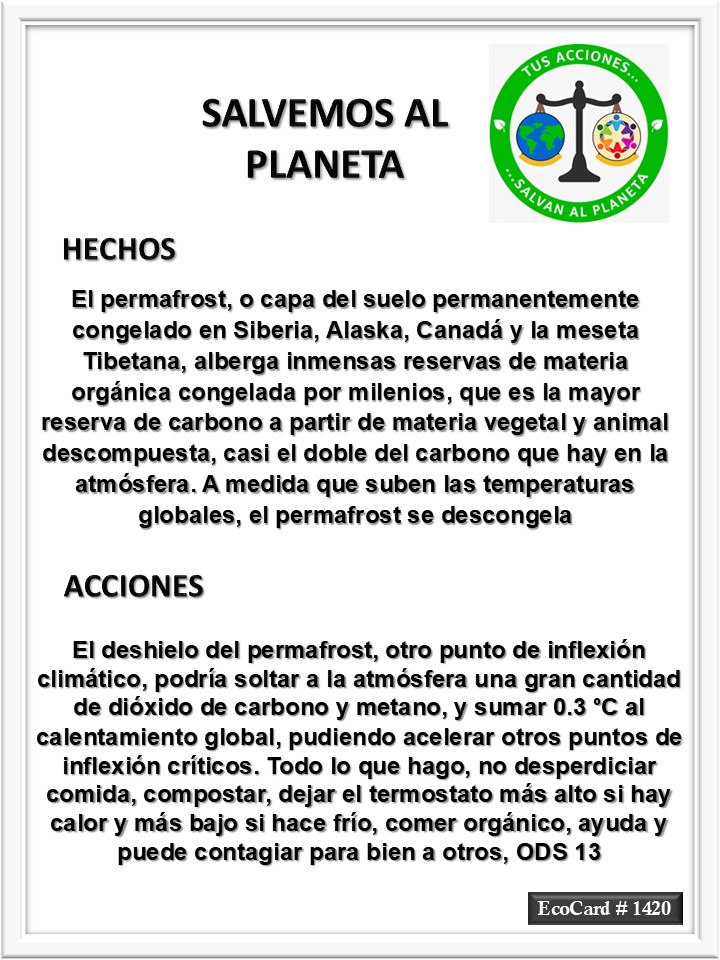 SALVEMOS AL PLANETA

TUS ACCIONES...
...SALVAN AL PLANETA

HECHOS

El permafrost, o capa del suelo permanentemente congelado en Siberia, Alaska, Canadá y la meseta Tibetana, alberga inmensas reservas de materia orgánica congelada por milenios, que es la mayor reserva de carbono a partir de materia vegetal y animal descompuesta, casi el doble del carbono que hay en la atmósfera. A medida que suben las temperaturas globales, el permafrost se descongela

ACCIONES

El deshielo del permafrost, otro punto de inflexión climático, podría soltar a la atmósfera una gran cantidad de dióxido de carbono y metano, y sumar 0.3 °C al calentamiento global, pudiendo acelerar otros puntos de inflexión críticos. Todo lo que hago, no desperdiciar comida, compostar, dejar el termostato más alto si hay calor y más bajo si hace frío, comer orgánico, ayuda y puede contagiar para bien a otros, ODS 13

EcoCard # 1420